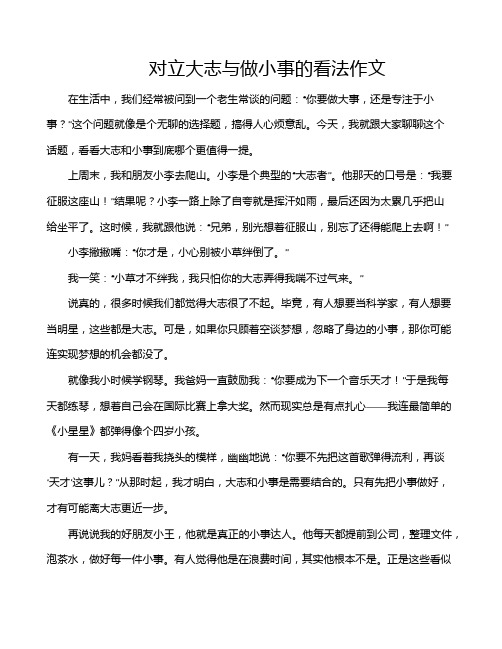 对立大志与做小事的看法作文

在生活中，我们经常被问到一个老生常谈的问题："你要做大事，还是专注于小事？"这个问题就像是个无聊的选择题，搞得人心烦意乱。今天，我就跟大家聊聊这个话题，看看大志和小事到底哪个更值得一提。

上周末，我和朋友小李去爬山。小李是个典型的"大志者"。他那天的口号是："我要征服这座山！"结果呢？小李一路上除了自夸就是挥汗如雨，最后还因为太累几乎把山给坐平了。这时候，我就跟他说："兄弟，别光想着征服山，别忘了还得能爬上去啊！"

小李撇撇嘴："你才是，小心别被小草绊倒了。"

我一笑："小草才不绊我，我只怕你的大志弄得我喘不过气来。"

说真的，很多时候我们都觉得大志很了不起。毕竟，有人想要当科学家，有人想要当明星，这些都是大志。可是，如果你只顾着空谈梦想，忽略了身边的小事，那你可能连实现梦想的机会都没了。

就像我小时候学钢琴。我爸妈一直鼓励我："你要成为下一个音乐天才！"于是我每天都练琴，想着自己会在国际比赛上拿大奖。然而现实总是有点扎心——我连最简单的《小星星》都弹得像个四岁小孩。

有一天，我妈看着我挠头的模样，幽幽地说："你要不先把这首歌弹得流利，再谈'天才'这事儿？"从那时起，我才明白，大志和小事是需要结合的。只有先把小事做好，才有可能离大志更近一步。

再说说我的好朋友小王，他就是真正的小事达人。他每天都提前到公司，整理文件，泡茶水，做好每一件小事。有人觉得他是在浪费时间，其实他根本不是。正是这些看似